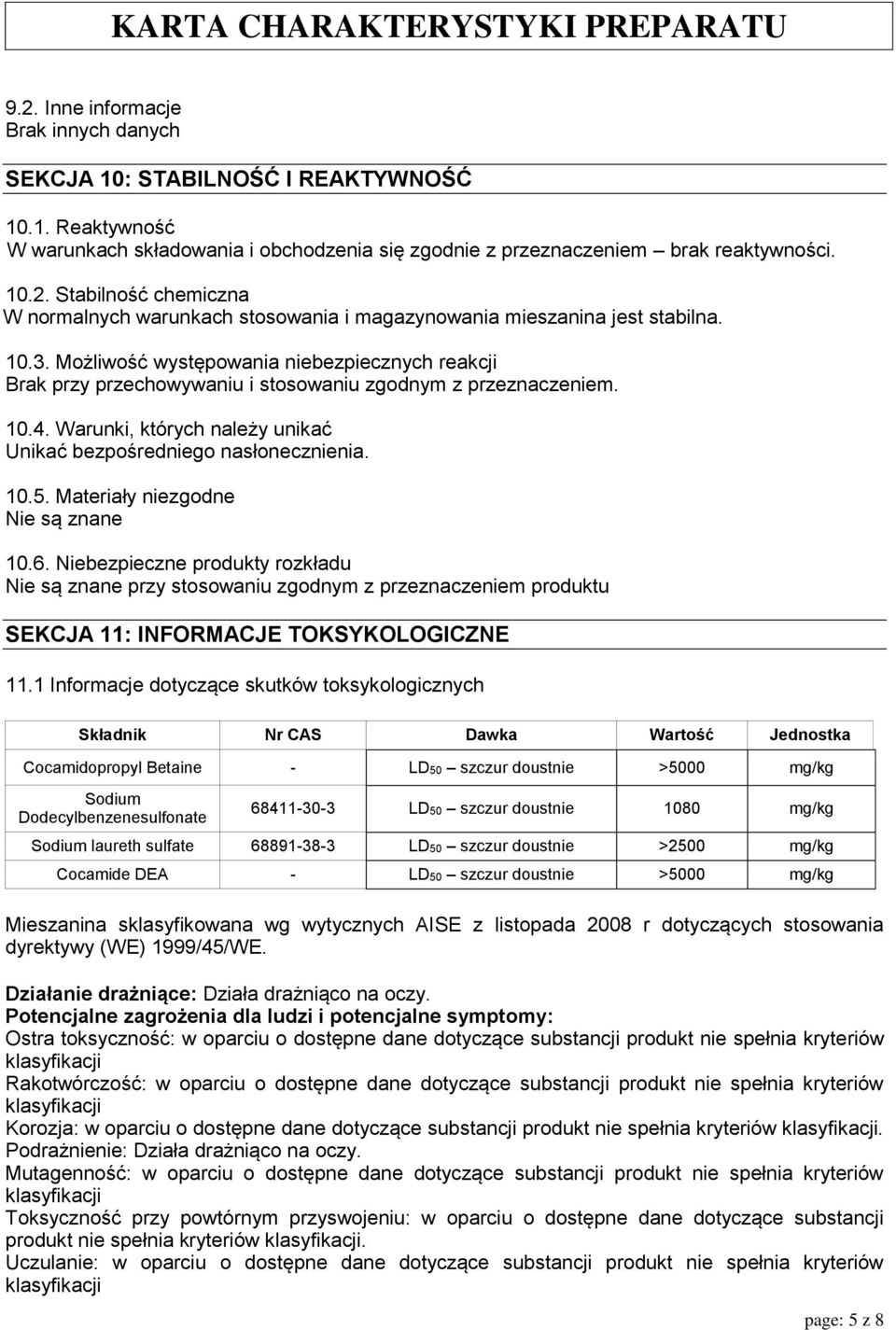 KARTA CHARAKTERYSTYKI PREPARATU

9.2. Inne informacje
Brak innych danych

SEKCJA 10: STABILNOŚĆ I REAKTYWNOŚĆ

10.1. Reaktywność
W warunkach składowania i obchodzenia się zgodnie z przeznaczeniem – brak reaktywności.

10.2. Stabilność chemiczna
W normalnych warunkach stosowania i magazynowania mieszanina jest stabilna.

10.3. Możliwość występowania niebezpiecznych reakcji
Brak przy przechowywaniu i stosowaniu zgodnym z przeznaczeniem.

10.4. Warunki, których należy unikać
Unikać bezpośredniego nasłonecznienia.

10.5. Materiały niezgodne
Nie są znane

10.6. Niebezpieczne produkty rozkładu
Nie są znane przy stosowaniu zgodnym z przeznaczeniem produktu

SEKCJA 11: INFORMACJE TOKSYKOLOGICZNE

11.1 Informacje dotyczące skutków toksykologicznych

| Składnik | Nr CAS | Dawka | Wartość | Jednostka |
|---|---|---|---|---|
| Cocamidopropyl Betaine | - | $LD_{50}$ – szczur doustnie | >5000 | mg/kg |
| Sodium Dodecylbenzenesulfonate | 68411-30-3 | $LD_{50}$ – szczur doustnie | 1080 | mg/kg |
| Sodium laureth sulfate | 68891-38-3 | $LD_{50}$ – szczur doustnie | >2500 | mg/kg |
| Cocamide DEA | - | $LD_{50}$ – szczur doustnie | >5000 | mg/kg |

Mieszanina sklasyfikowana wg wytycznych AISE z listopada 2008 r dotyczących stosowania dyrektywy (WE) 1999/45/WE.

Działanie drażniące: Działa drażniąco na oczy.
Potencjalne zagrożenia dla ludzi i potencjalne symptomy:
Ostra toksyczność: w oparciu o dostępne dane dotyczące substancji produkt nie spełnia kryteriów klasyfikacji
Rakotwórczość: w oparciu o dostępne dane dotyczące substancji produkt nie spełnia kryteriów klasyfikacji
Korozja: w oparciu o dostępne dane dotyczące substancji produkt nie spełnia kryteriów klasyfikacji.
Podrażnienie: Działa drażniąco na oczy.
Mutagenność: w oparciu o dostępne dane dotyczące substancji produkt nie spełnia kryteriów klasyfikacji
Toksyczność przy powtórnym przyswojeniu: w oparciu o dostępne dane dotyczące substancji produkt nie spełnia kryteriów klasyfikacji.
Uczulanie: w oparciu o dostępne dane dotyczące substancji produkt nie spełnia kryteriów klasyfikacji

page: 5 z 8